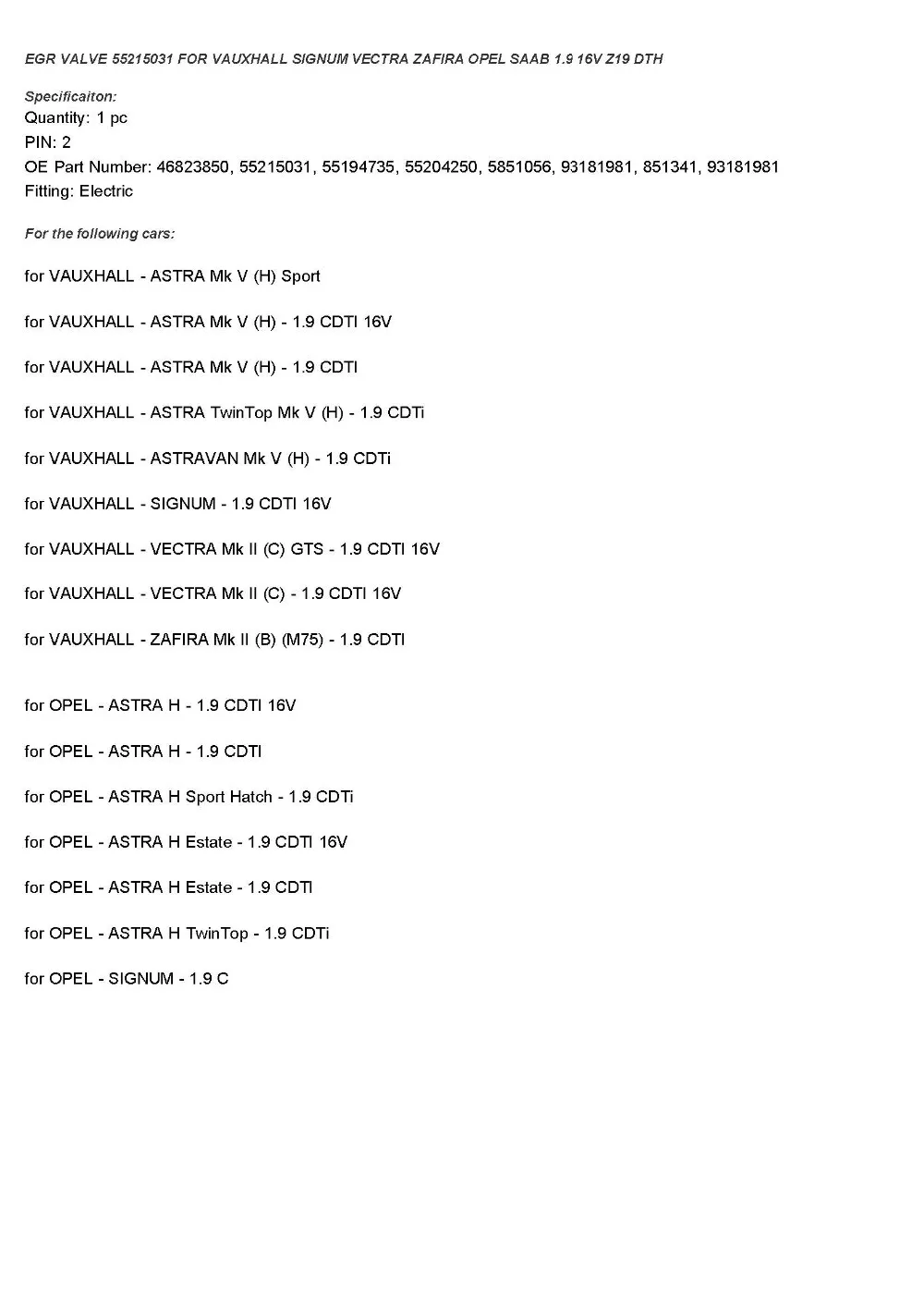 EGR VALVE 55215031 FOR VAUXHALL SIGNUM VECTRA ZAFIRA OPEL SAAB 1.9 16V Z19 DTH

Specificaiton:
Quantity: 1 pc
PIN: 2
OE Part Number: 46823850, 55215031, 55194735, 55204250, 5851056, 93181981, 851341, 93181981
Fitting: Electric

For the following cars:

for VAUXHALL - ASTRA Mk V (H) Sport

for VAUXHALL - ASTRA Mk V (H) - 1.9 CDTI 16V

for VAUXHALL - ASTRA Mk V (H) - 1.9 CDTI

for VAUXHALL - ASTRA TwinTop Mk V (H) - 1.9 CDTi

for VAUXHALL - ASTRAVAN Mk V (H) - 1.9 CDTi

for VAUXHALL - SIGNUM - 1.9 CDTI 16V

for VAUXHALL - VECTRA Mk II (C) GTS - 1.9 CDTI 16V

for VAUXHALL - VECTRA Mk II (C) - 1.9 CDTI 16V

for VAUXHALL - ZAFIRA Mk II (B) (M75) - 1.9 CDTI

for OPEL - ASTRA H - 1.9 CDTI 16V

for OPEL - ASTRA H - 1.9 CDTI

for OPEL - ASTRA H Sport Hatch - 1.9 CDTi

for OPEL - ASTRA H Estate - 1.9 CDTI 16V

for OPEL - ASTRA H Estate - 1.9 CDTI

for OPEL - ASTRA H TwinTop - 1.9 CDTi

for OPEL - SIGNUM - 1.9 C